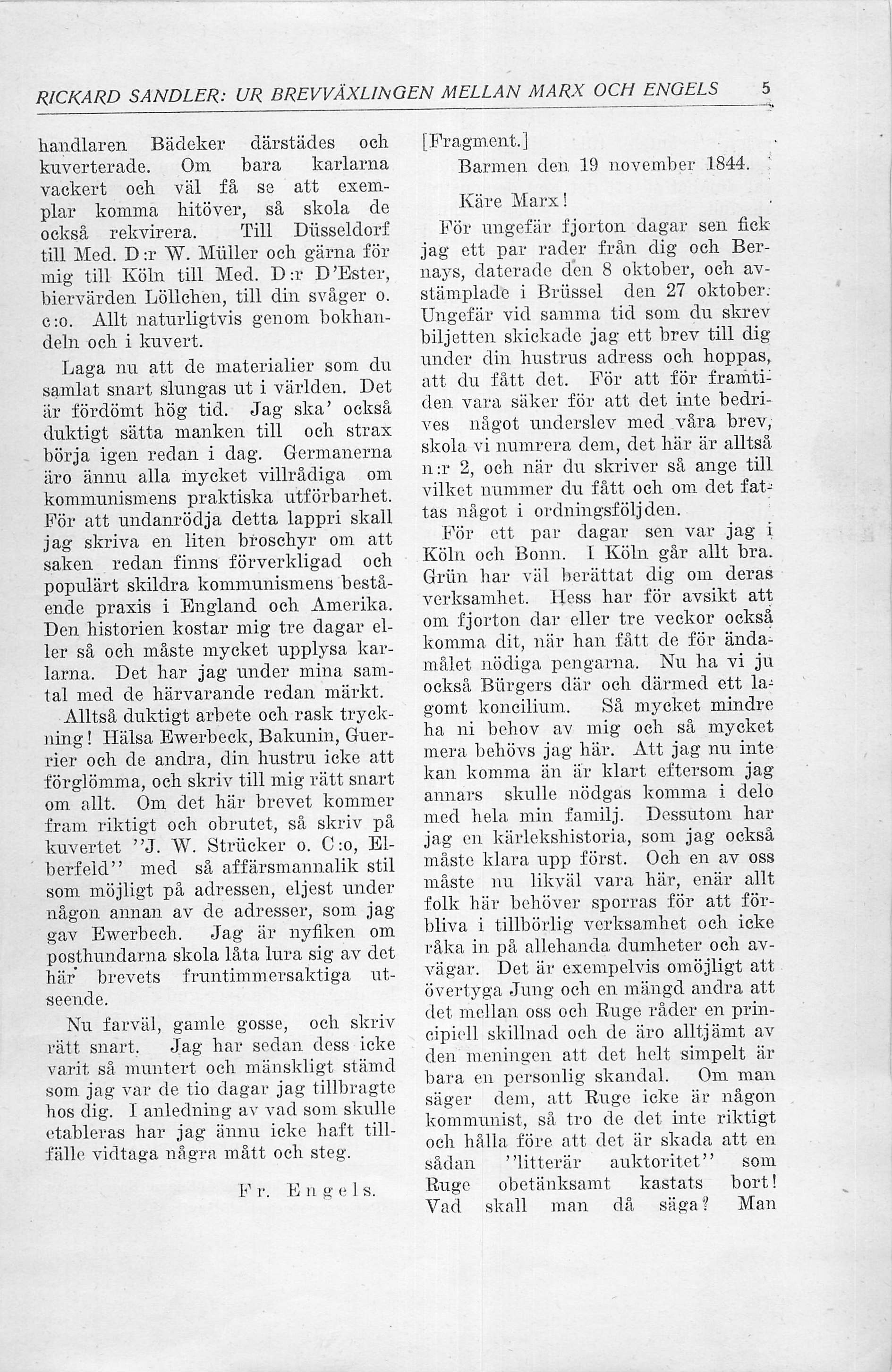 RICKARD SANDLER: UR BREVVÄXLINGEN MELLAN MARX OCH ENGELS 5

handlaren Bädeker därstädes och kuverterade. Om bara karlarna vackert och väl få se att exemplar komma hitöver, så skola de också rekvirera. Till Düsseldorf till Med. D:r W. Müller och gärna för mig till Köln till Med. D:r D'Ester, biervärden Löllchen, till din svåger o. c:o. Allt naturligtvis genom bokhandeln och i kuvert.

Laga nu att de materialier som du samlat snart slungas ut i världen. Det är fördömt hög tid. Jag ska' också duktigt sätta manken till och strax börja igen redan i dag. Germanerna äro ännu alla mycket villrådiga om kommunismens praktiska utförbarhet. För att undanrödja detta lappri skall jag skriva en liten broschyr om att saken redan finns förverkligad och populärt skildra kommunismens bestående praxis i England och Amerika. Den historien kostar mig tre dagar eller så och måste mycket upplysa karlarna. Det har jag under mina samtal med de härvarande redan märkt.

Alltså duktigt arbete och rask tryckning! Hälsa Ewerbeck, Bakunin, Guerrier och de andra, din hustru icke att förglömma, och skriv till mig rätt snart om allt. Om det här brevet kommer fram riktigt och obrutet, så skriv på kuvertet "J. W. Strücker o. C:o, Elberfeld" med så affärsmannalik stil som möjligt på adressen, eljest under någon annan av de adresser, som jag gav Ewerbech. Jag är nyfiken om posthundarna skola låta lura sig av det här brevets fruntimmersaktiga utseende.

Nu farväl, gamle gosse, och skriv rätt snart. Jag har sedan dess icke varit så muntert och mänskligt stämd som jag var de tio dagar jag tillbragte hos dig. I anledning av vad som skulle etableras har jag ännu icke haft tillfälle vidtaga några mått och steg.

Fr. Engels.

[Fragment.]

Barmen den 19 november 1844.

Käre Marx!

För ungefär fjorton dagar sen fick jag ett par rader från dig och Bernays, daterade den 8 oktober, och avstämplade i Brüssel den 27 oktober. Ungefär vid samma tid som du skrev biljetten skickade jag ett brev till dig under din hustrus adress och hoppas, att du fått det. För att för framtiden vara säker för att det inte bedrives något underslev med våra brev, skola vi numrera dem, det här är alltså n:r 2, och när du skriver så ange till vilket nummer du fått och om det fattas något i ordningsföljden.

För ett par dagar sen var jag i Köln och Bonn. I Köln går allt bra. Grün har väl berättat dig om deras verksamhet. Hess har för avsikt att om fjorton dar eller tre veckor också komma dit, när han fått de för ändamålet nödiga pengarna. Nu ha vi ju också Bürgers där och därmed ett lagomt koncilium. Så mycket mindre ha ni behov av mig och så mycket mera behövs jag här. Att jag nu inte kan komma än är klart eftersom jag annars skulle nödgas komma i delo med hela min familj. Dessutom har jag en kärlekshistoria, som jag också måste klara upp först. Och en av oss måste nu likväl vara här, enär allt folk här behöver sporras för att förbliva i tillbörlig verksamhet och icke råka in på allehanda dumheter och avvägar. Det är exempelvis omöjligt att övertyga Jung och en mängd andra att det mellan oss och Ruge råder en principiell skillnad och de äro alltjämt av den meningen att det helt simpelt är bara en personlig skandal. Om man säger dem, att Ruge icke är någon kommunist, så tro de det inte riktigt och hålla före att det är skada att en sådan "litterär auktoritet" som Ruge obetänksamt kastats bort! Vad skall man då säga? Man